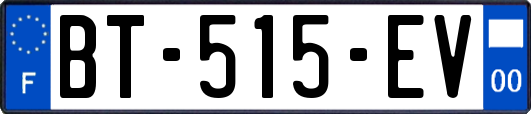 F

BT-515-EV

00